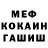 МЕФ
КОКАИН
ГАШИШ